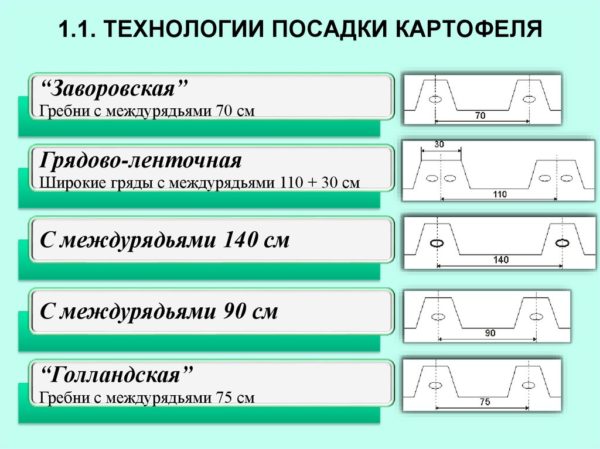 1.1. ТЕХНОЛОГИИ ПОСАДКИ КАРТОФЕЛЯ

"Заворовская"
Гребни с междурядьями 70 см

70

Грядово-ленточная
Широкие гряды с междурядьями 110 + 30 см

30
110

С междурядьями 140 см

140

С междурядьями 90 см

90

"Голландская"
Гребни с междурядьями 75 см

75